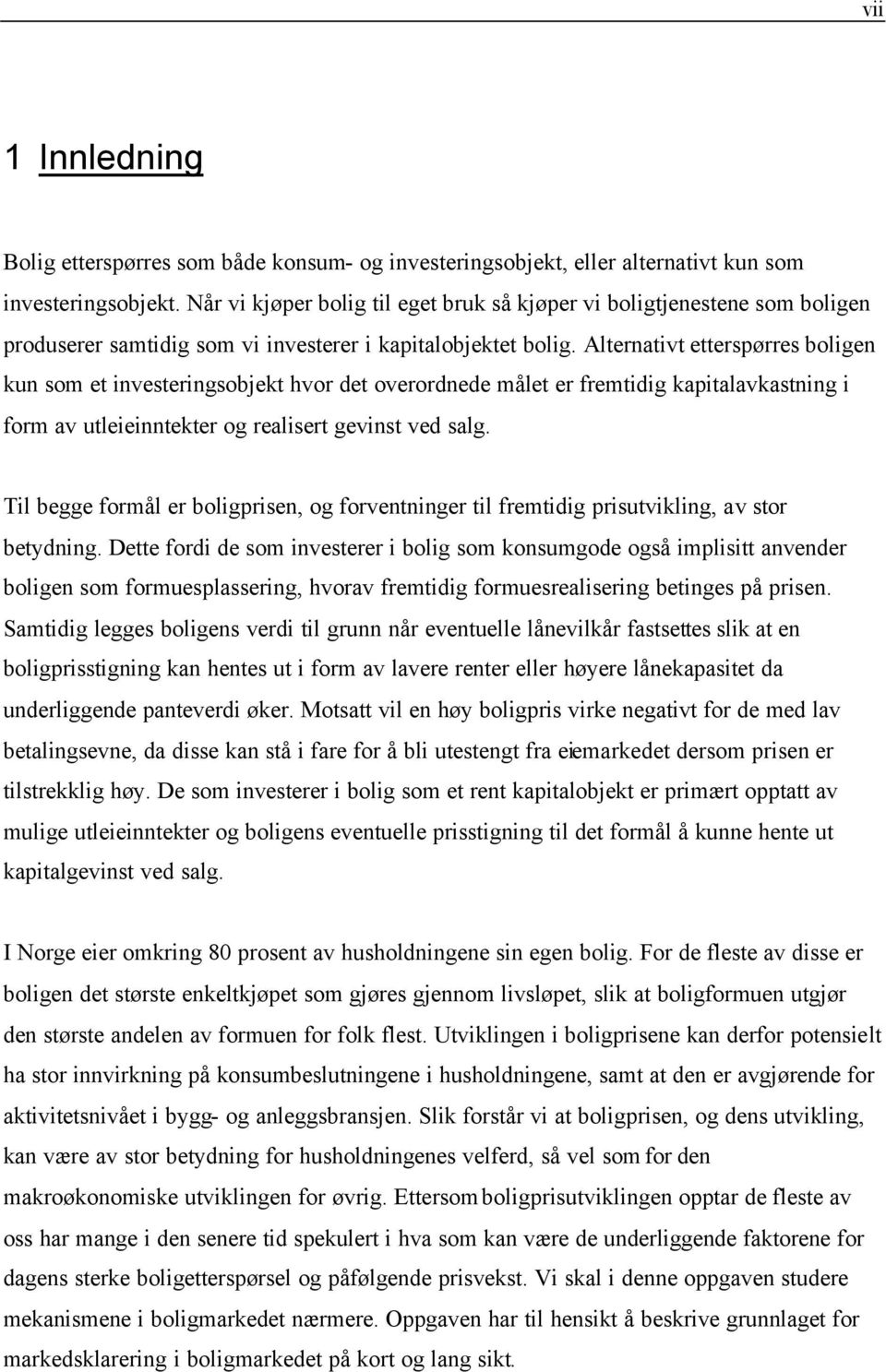 vii

1 Innledning

Bolig etterspørres som både konsum- og investeringsobjekt, eller alternativt kun som investeringsobjekt. Når vi kjøper bolig til eget bruk så kjøper vi boligtjenestene som boligen produserer samtidig som vi investerer i kapitalobjektet bolig. Alternativt etterspørres boligen kun som et investeringsobjekt hvor det overordnede målet er fremtidig kapitalavkastning i form av utleieinntekter og realisert gevinst ved salg.

Til begge formål er boligprisen, og forventninger til fremtidig prisutvikling, av stor betydning. Dette fordi de som investerer i bolig som konsumgode også implisitt anvender boligen som formuesplassering, hvorav fremtidig formuesrealisering betinges på prisen. Samtidig legges boligens verdi til grunn når eventuelle lånevilkår fastsettes slik at en boligprisstigning kan hentes ut i form av lavere renter eller høyere lånekapasitet da underliggende panteverdi øker. Motsatt vil en høy boligpris virke negativt for de med lav betalingsevne, da disse kan stå i fare for å bli utestengt fra eiemarkedet dersom prisen er tilstrekklig høy. De som investerer i bolig som et rent kapitalobjekt er primært opptatt av mulige utleieinntekter og boligens eventuelle prisstigning til det formål å kunne hente ut kapitalgevinst ved salg.

I Norge eier omkring 80 prosent av husholdningene sin egen bolig. For de fleste av disse er boligen det største enkeltkjøpet som gjøres gjennom livsløpet, slik at boligformuen utgjør den største andelen av formuen for folk flest. Utviklingen i boligprisene kan derfor potensielt ha stor innvirkning på konsumbeslutningene i husholdningene, samt at den er avgjørende for aktivitetsnivået i bygg- og anleggsbransjen. Slik forstår vi at boligprisen, og dens utvikling, kan være av stor betydning for husholdningenes velferd, så vel som for den makroøkonomiske utviklingen for øvrig. Ettersom boligprisutviklingen opptar de fleste av oss har mange i den senere tid spekulert i hva som kan være de underliggende faktorene for dagens sterke boligetterspørsel og påfølgende prisvekst. Vi skal i denne oppgaven studere mekanismene i boligmarkedet nærmere. Oppgaven har til hensikt å beskrive grunnlaget for markedsklarering i boligmarkedet på kort og lang sikt.